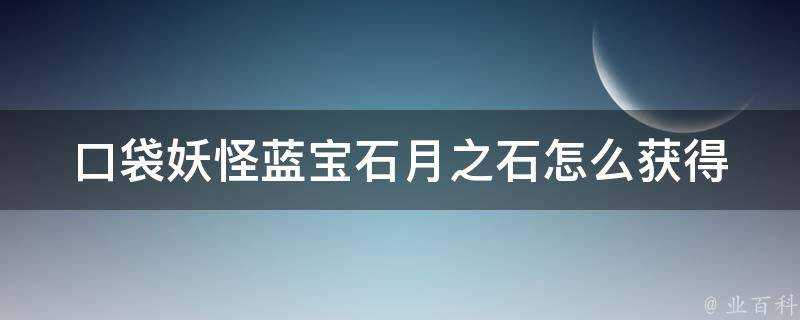 口袋妖怪蓝宝石月之石怎么获得

@ 业百科